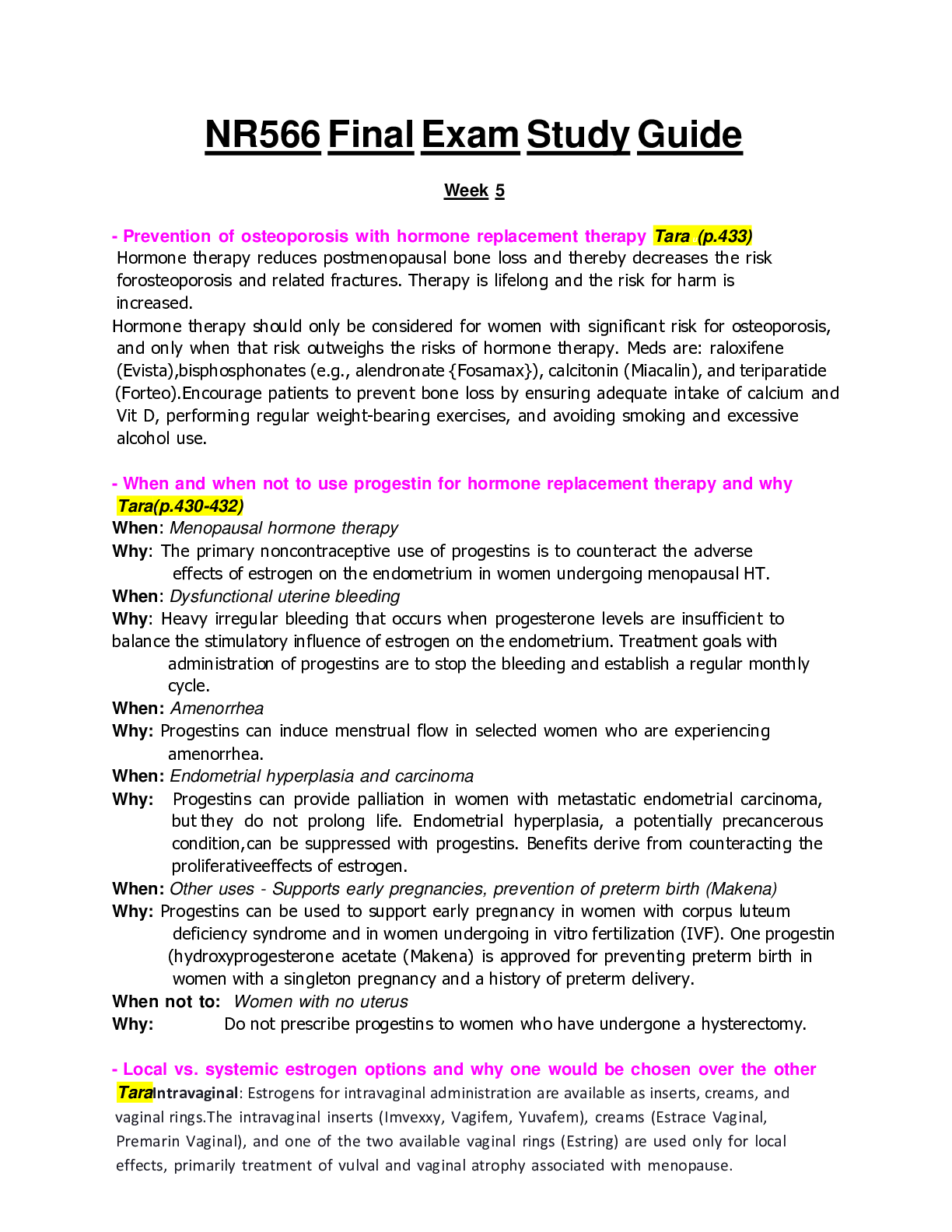 NR566 Final Exam Study Guide

Week 5

- Prevention of osteoporosis with hormone replacement therapy Tara (p.433)
Hormone therapy reduces postmenopausal bone loss and thereby decreases the risk forosteoporosis and related fractures. Therapy is lifelong and the risk for harm is increased.

Hormone therapy should only be considered for women with significant risk for osteoporosis, and only when that risk outweighs the risks of hormone therapy. Meds are: raloxifene (Evista),bisphosphonates (e.g., alendronate {Fosamax}), calcitonin (Miacalin), and teriparatide (Forteo).Encourage patients to prevent bone loss by ensuring adequate intake of calcium and Vit D, performing regular weight-bearing exercises, and avoiding smoking and excessive alcohol use.

- When and when not to use progestin for hormone replacement therapy and why Tara(p.430-432)
When: Menopausal hormone therapy
Why: The primary noncontraceptive use of progestins is to counteract the adverse effects of estrogen on the endometrium in women undergoing menopausal HT.
When: Dysfunctional uterine bleeding
Why: Heavy irregular bleeding that occurs when progesterone levels are insufficient to balance the stimulatory influence of estrogen on the endometrium. Treatment goals with administration of progestins are to stop the bleeding and establish a regular monthly cycle.
When: Amenorrhea
Why: Progestins can induce menstrual flow in selected women who are experiencing amenorrhea.
When: Endometrial hyperplasia and carcinoma
Why: Progestins can provide palliation in women with metastatic endometrial carcinoma, but they do not prolong life. Endometrial hyperplasia, a potentially precancerous condition,can be suppressed with progestins. Benefits derive from counteracting the proliferativeeffects of estrogen.
When: Other uses - Supports early pregnancies, prevention of preterm birth (Makena)
Why: Progestins can be used to support early pregnancy in women with corpus luteum deficiency syndrome and in women undergoing in vitro fertilization (IVF). One progestin (hydroxyprogesterone acetate (Makena) is approved for preventing preterm birth in women with a singleton pregnancy and a history of preterm delivery.
When not to: Women with no uterus
Why: Do not prescribe progestins to women who have undergone a hysterectomy.

- Local vs. systemic estrogen options and why one would be chosen over the other
TaraIntravaginal: Estrogens for intravaginal administration are available as inserts, creams, and vaginal rings.The intravaginal inserts (Imvexxy, Vagifem, Yuvafem), creams (Estrace Vaginal, Premarin Vaginal), and one of the two available vaginal rings (Estring) are used only for local effects, primarily treatment of vulval and vaginal atrophy associated with menopause.